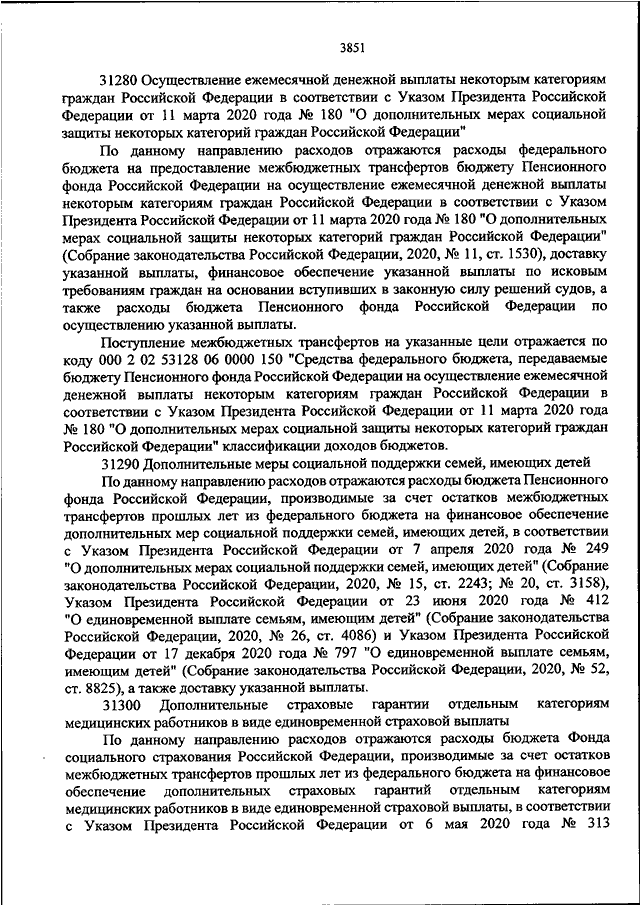 3851

31280 Осуществление ежемесячной денежной выплаты некоторым категориям граждан Российской Федерации в соответствии с Указом Президента Российской Федерации от 11 марта 2020 года № 180 "О дополнительных мерах социальной защиты некоторых категорий граждан Российской Федерации"

По данному направлению расходов отражаются расходы федерального бюджета на предоставление межбюджетных трансфертов бюджету Пенсионного фонда Российской Федерации на осуществление ежемесячной денежной выплаты некоторым категориям граждан Российской Федерации в соответствии с Указом Президента Российской Федерации от 11 марта 2020 года № 180 "О дополнительных мерах социальной защиты некоторых категорий граждан Российской Федерации" (Собрание законодательства Российской Федерации, 2020, № 11, ст. 1530), доставку указанной выплаты, финансовое обеспечение указанной выплаты по исковым требованиям граждан на основании вступивших в законную силу решений судов, а также расходы бюджета Пенсионного фонда Российской Федерации по осуществлению указанной выплаты.

Поступление межбюджетных трансфертов на указанные цели отражается по коду 000 2 02 53128 06 0000 150 "Средства федерального бюджета, передаваемые бюджету Пенсионного фонда Российской Федерации на осуществление ежемесячной денежной выплаты некоторым категориям граждан Российской Федерации в соответствии с Указом Президента Российской Федерации от 11 марта 2020 года № 180 "О дополнительных мерах социальной защиты некоторых категорий граждан Российской Федерации" классификации доходов бюджетов.

31290 Дополнительные меры социальной поддержки семей, имеющих детей

По данному направлению расходов отражаются расходы бюджета Пенсионного фонда Российской Федерации, производимые за счет остатков межбюджетных трансфертов прошлых лет из федерального бюджета на финансовое обеспечение дополнительных мер социальной поддержки семей, имеющих детей, в соответствии с Указом Президента Российской Федерации от 7 апреля 2020 года № 249 "О дополнительных мерах социальной поддержки семей, имеющих детей" (Собрание законодательства Российской Федерации, 2020, № 15, ст. 2243; № 20, ст. 3158), Указом Президента Российской Федерации от 23 июня 2020 года № 412 "О единовременной выплате семьям, имеющим детей" (Собрание законодательства Российской Федерации, 2020, № 26, ст. 4086) и Указом Президента Российской Федерации от 17 декабря 2020 года № 797 "О единовременной выплате семьям, имеющим детей" (Собрание законодательства Российской Федерации, 2020, № 52, ст. 8825), а также доставку указанной выплаты.

31300 Дополнительные страховые гарантии отдельным категориям медицинских работников в виде единовременной страховой выплаты

По данному направлению расходов отражаются расходы бюджета Фонда социального страхования Российской Федерации, производимые за счет остатков межбюджетных трансфертов прошлых лет из федерального бюджета на финансовое обеспечение дополнительных страховых гарантий отдельным категориям медицинских работников в виде единовременной страховой выплаты, в соответствии с Указом Президента Российской Федерации от 6 мая 2020 года № 313